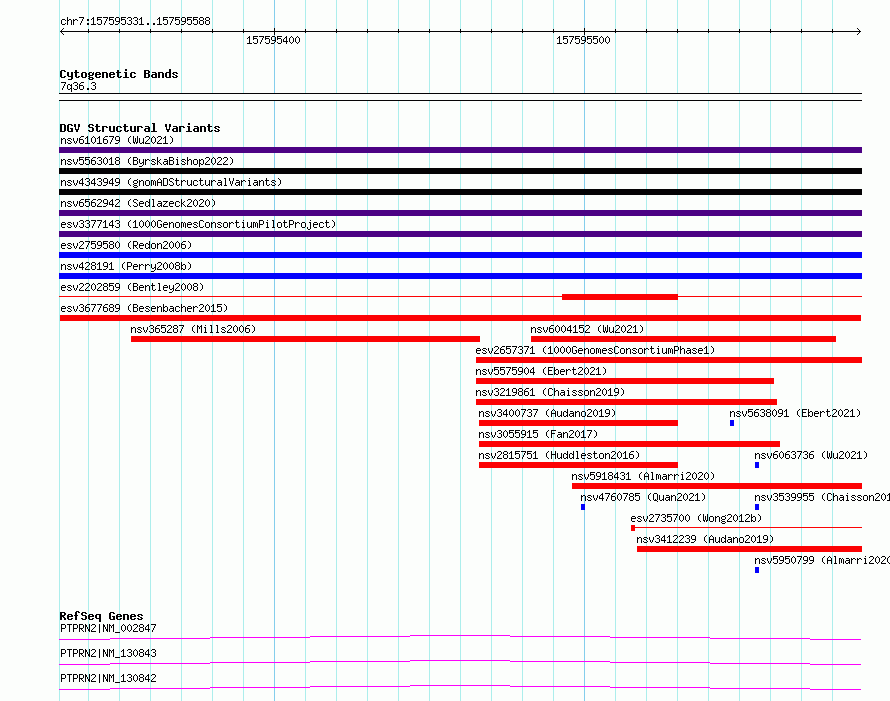 chr7:157595331..157595588

157595400

157595500

Cytogenetic Bands
7q36.3

DGV Structural Variants
nsv6101679 (Wu2021)

nsv5563018 (ByrskaBishop2022)

nsv4343949 (gnomADStructuralVariants)

nsv6562942 (Sedlazeck2020)

esv3377143 (1000GenomesConsortiumPilotProject)

esv2759580 (Redon2006)

nsv428191 (Perry2008b)

esv2202859 (Bentley2008)

esv3677689 (Besenbacher2015)

nsv365287 (Mills2006)

nsv6004152 (Wu2021)

esv2657371 (1000GenomesConsortiumPhase1)

nsv5575904 (Ebert2021)

nsv3219861 (Chaisson2019)

nsv3400737 (Audano2019)

nsv5638091 (Ebert2021)

nsv3055915 (Fan2017)

nsv2815751 (Huddleston2016)

nsv6063736 (Wu2021)

nsv5918431 (Almarri2020)

nsv4760785 (Quan2021)

nsv3539955 (Chaisson201

esv2735700 (Wong2012b)

nsv3412239 (Audano2019)

nsv5950799 (Almarri2020

RefSeq Genes
PTPRN2|NM_002847

PTPRN2|NM_130843

PTPRN2|NM_130842